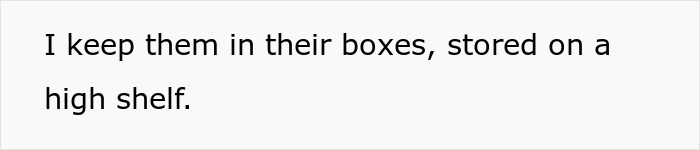 I keep them in their boxes, stored on a high shelf.